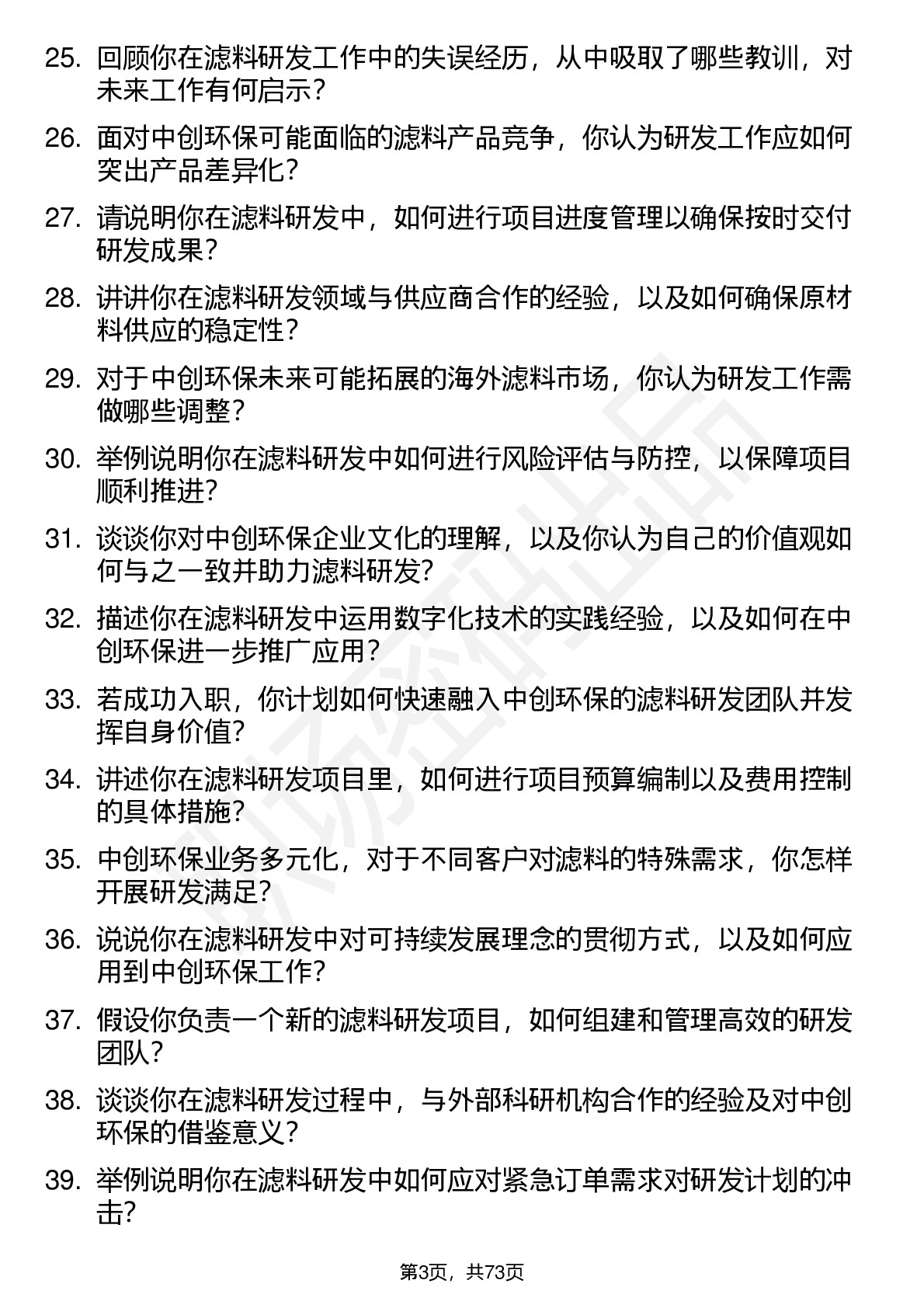 25. 回顾你在滤料研发工作中的失误经历，从中吸取了哪些教训，对未来工作有何启示？

26. 面对中创环保可能面临的滤料产品竞争，你认为研发工作应如何突出产品差异化？

27. 请说明你在滤料研发中，如何进行项目进度管理以确保按时交付研发成果？

28. 讲讲你在滤料研发领域与供应商合作的经验，以及如何确保原材料供应的稳定性？

29. 对于中创环保未来可能拓展的海外滤料市场，你认为研发工作需做哪些调整？

30. 举例说明你在滤料研发中如何进行风险评估与防控，以保障项目顺利推进？

31. 谈谈你对中创环保企业文化的理解，以及你认为自己的价值观如何与之一致并助力滤料研发？

32. 描述你在滤料研发中运用数字化技术的实践经验，以及如何在中创环保进一步推广应用？

33. 若成功入职，你计划如何快速融入中创环保的滤料研发团队并发挥自身价值？

34. 讲述你在滤料研发项目里，如何进行项目预算编制以及费用控制的具体措施？

35. 中创环保业务多元化，对于不同客户对滤料的特殊需求，你怎样开展研发满足？

36. 说说你在滤料研发中对可持续发展理念的贯彻方式，以及如何应用到中创环保工作？

37. 假设你负责一个新的滤料研发项目，如何组建和管理高效的研发团队？

38. 谈谈你在滤料研发过程中，与外部科研机构合作的经验及对中创环保的借鉴意义？

39. 举例说明你在滤料研发中如何应对紧急订单需求对研发计划的冲击？

第3页，共73页